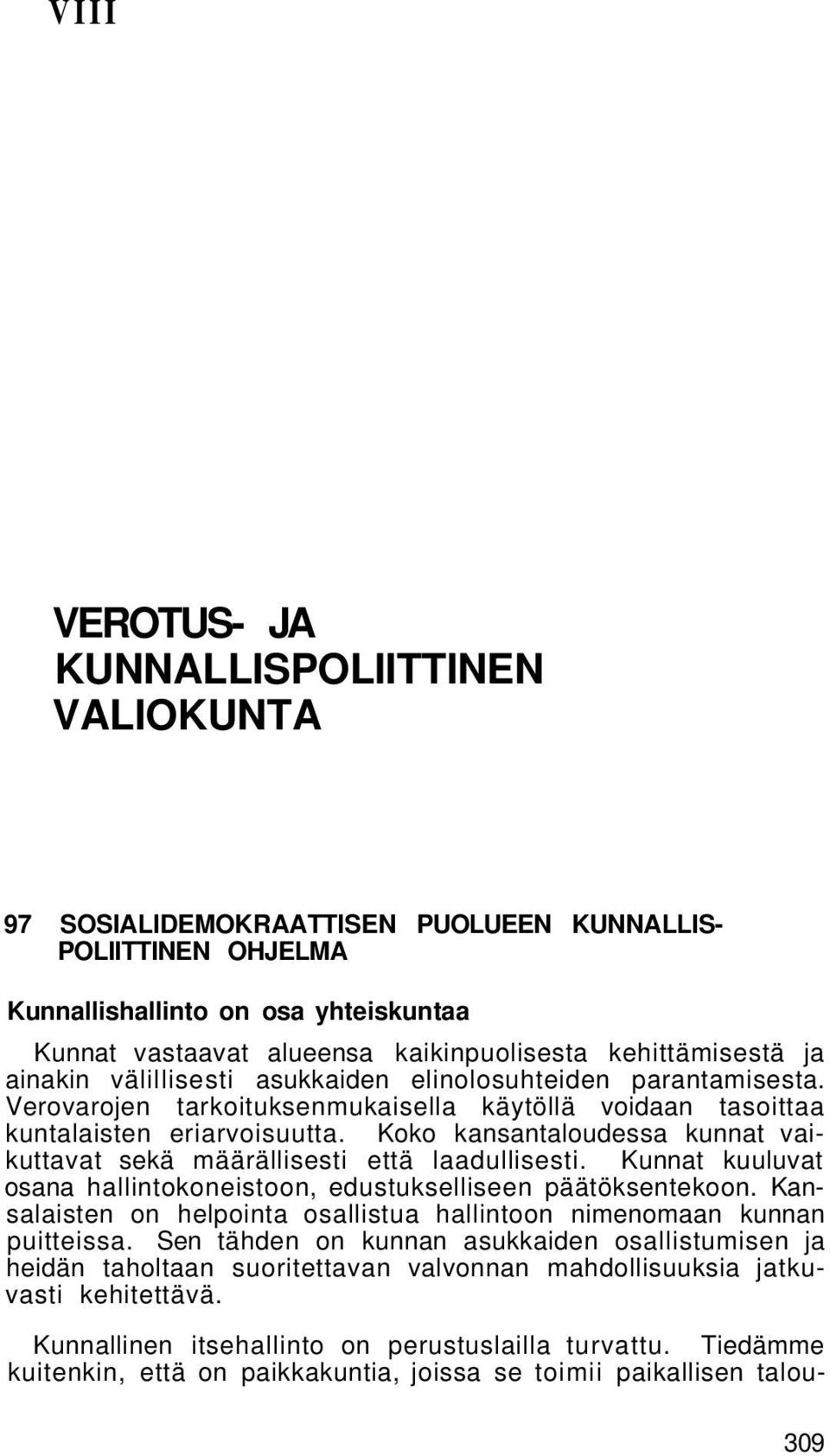 VIII

VEROTUS- JA KUNNALLISPOLIITTINEN VALIOKUNTA

97 SOSIALIDEMOKRAATTISEN PUOLUEEN KUNNALLISPOLIITTINEN OHJELMA

Kunnallishallinto on osa yhteiskuntaa

Kunnat vastaavat alueensa kaikinpuolisesta kehittämisestä ja ainakin välillisesti asukkaiden elinolosuhteiden parantamisesta. Verovarojen tarkoituksenmukaisella käytöllä voidaan tasoittaa kuntalaisten eriarvoisuutta. Koko kansantaloudessa kunnat vaikuttavat sekä määrällisesti että laadullisesti. Kunnat kuuluvat osana hallintokoneistoon, edustukselliseen päätöksentekoon. Kansalaisten on helpointa osallistua hallintoon nimenomaan kunnan puitteissa. Sen tähden on kunnan asukkaiden osallistumisen ja heidän taholtaan suoritettavan valvonnan mahdollisuuksia jatkuvasti kehitettävä.

Kunnallinen itsehallinto on perustuslailla turvattu. Tiedämme kuitenkin, että on paikkakuntia, joissa se toimii paikallisen talou-

309